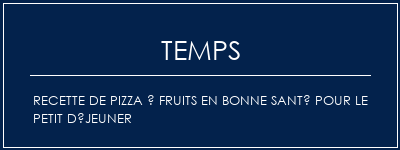 TEMPS

RECETTE DE PIZZA ? FRUITS EN BONNE SANT? POUR LE PETIT D?JEUNER